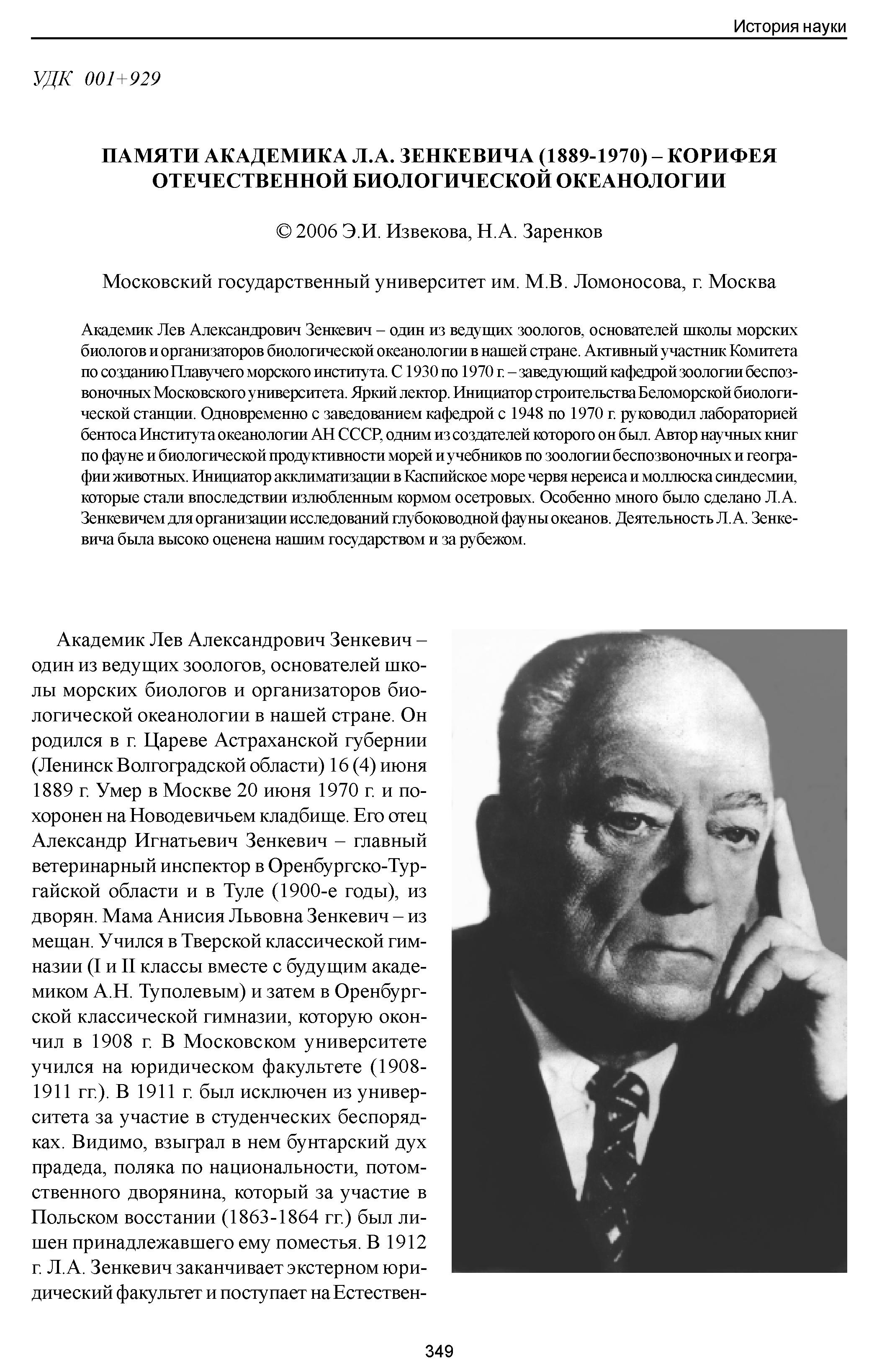 История науки

УДК 001+929

ПАМЯТИ АКАДЕМИКА Л.А. ЗЕНКЕВИЧА (1889-1970) – КОРИФЕЯ ОТЕЧЕСТВЕННОЙ БИОЛОГИЧЕСКОЙ ОКЕАНОЛОГИИ

© 2006 Э.И. Извекова, Н.А. Заренков

Московский государственный университет им. М.В. Ломоносова, г. Москва

Академик Лев Александрович Зенкевич – один из ведущих зоологов, основателей школы морских биологов и организаторов биологической океанологии в нашей стране. Активный участник Комитета по созданию Плавучего морского института. С 1930 по 1970 г. – заведующий кафедрой зоологии беспозвоночных Московского университета. Яркий лектор. Инициатор строительства Беломорской биологической станции. Одновременно с заведованием кафедрой с 1948 по 1970 г. руководил лабораторией бентоса Института океанологии АН СССР, одним из создателей которого он был. Автор научных книг по фауне и биологической продуктивности морей и учебников по зоологии беспозвоночных и географии животных. Инициатор акклиматизации в Каспийское море червя нереиса и моллюска синдесмии, которые стали впоследствии излюбленным кормом осетровых. Особенно много было сделано Л.А. Зенкевичем для организации исследований глубоководной фауны океанов. Деятельность Л.А. Зенкевича была высоко оценена нашим государством и за рубежом.

Академик Лев Александрович Зенкевич – один из ведущих зоологов, основателей школы морских биологов и организаторов биологической океанологии в нашей стране. Он родился в г. Цареве Астраханской губернии (Ленинск Волгоградской области) 16 (4) июня 1889 г. Умер в Москве 20 июня 1970 г. и похоронен на Новодевичьем кладбище. Его отец Александр Игнатьевич Зенкевич – главный ветеринарный инспектор в Оренбургско-Тургайской области и в Туле (1900-е годы), из дворян. Мама Анисия Львовна Зенкевич – из мещан. Учился в Тверской классической гимназии (I и II классы вместе с будущим академиком А.Н. Туполевым) и затем в Оренбургской классической гимназии, которую окончил в 1908 г. В Московском университете учился на юридическом факультете (1908-1911 гг.). В 1911 г. был исключен из университета за участие в студенческих беспорядках. Видимо, взыграл в нем бунтарский дух прадеда, поляка по национальности, потомственного дворянина, который за участие в Польском восстании (1863-1864 гг.) был лишен принадлежавшего ему поместья. В 1912 г. Л.А. Зенкевич заканчивает экстерном юридический факультет и поступает на Естествен-

349